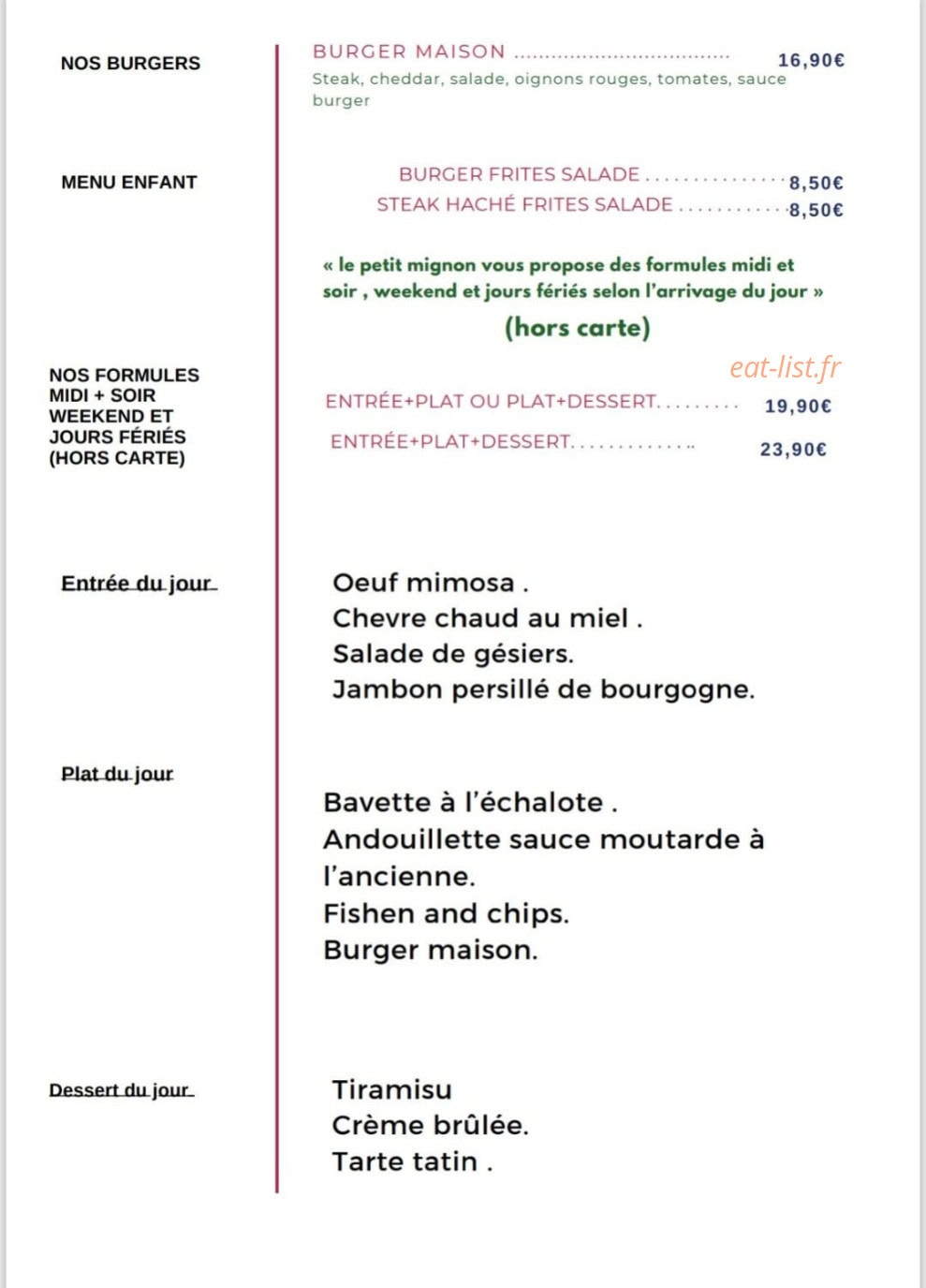 NOS BURGERS

BURGER MAISON 16,90€
Steak, cheddar, salade, oignons rouges, tomates, sauce burger

MENU ENFANT

BURGER FRITES SALADE 8,50€
STEAK HACHÉ FRITES SALADE 8,50€

« le petit mignon vous propose des formules midi et soir , weekend et jours fériés selon l'arrivage du jour »

(hors carte)

NOS FORMULES
MIDI + SOIR
WEEKEND ET
JOURS FÉRIÉS
(HORS CARTE)

ENTRÉE+PLAT OU PLAT+DESSERT 19,90€
ENTRÉE+PLAT+DESSERT 23,90€

Entrée du jour

Oeuf mimosa .
Chevre chaud au miel .
Salade de gésiers.
Jambon persillé de bourgogne.

Plat du jour

Bavette à l'échalote .
Andouillette sauce moutarde à l'ancienne.
Fishen and chips.
Burger maison.

Dessert du jour

Tiramisu
Crème brûlée.
Tarte tatin .

eat-list.fr